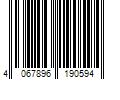 4 067896 190594